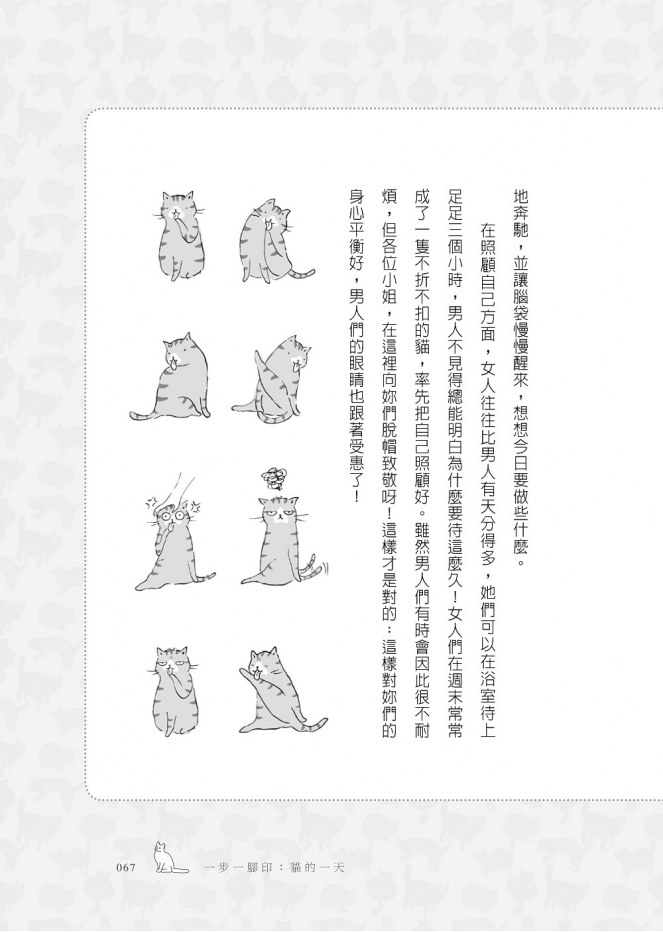 地奔馳，並讓腦袋慢慢醒來，想想今日要做些什麼。

在照顧自己方面，女人往往比男人有天分得多，她們可以在浴室待上足足三個小時，男人不見得總能明白為什麼要待這麼久！女人們在週末常常成了一隻不折不扣的貓，率先把自己照顧好。雖然男人們有時會因此很不耐煩，但各位小姐，在這裡向妳們脫帽致敬呀！這樣才是對的：這樣對妳們的身心平衡好，男人們的眼睛也跟著受惠了！

067 一步一腳印：貓的一天